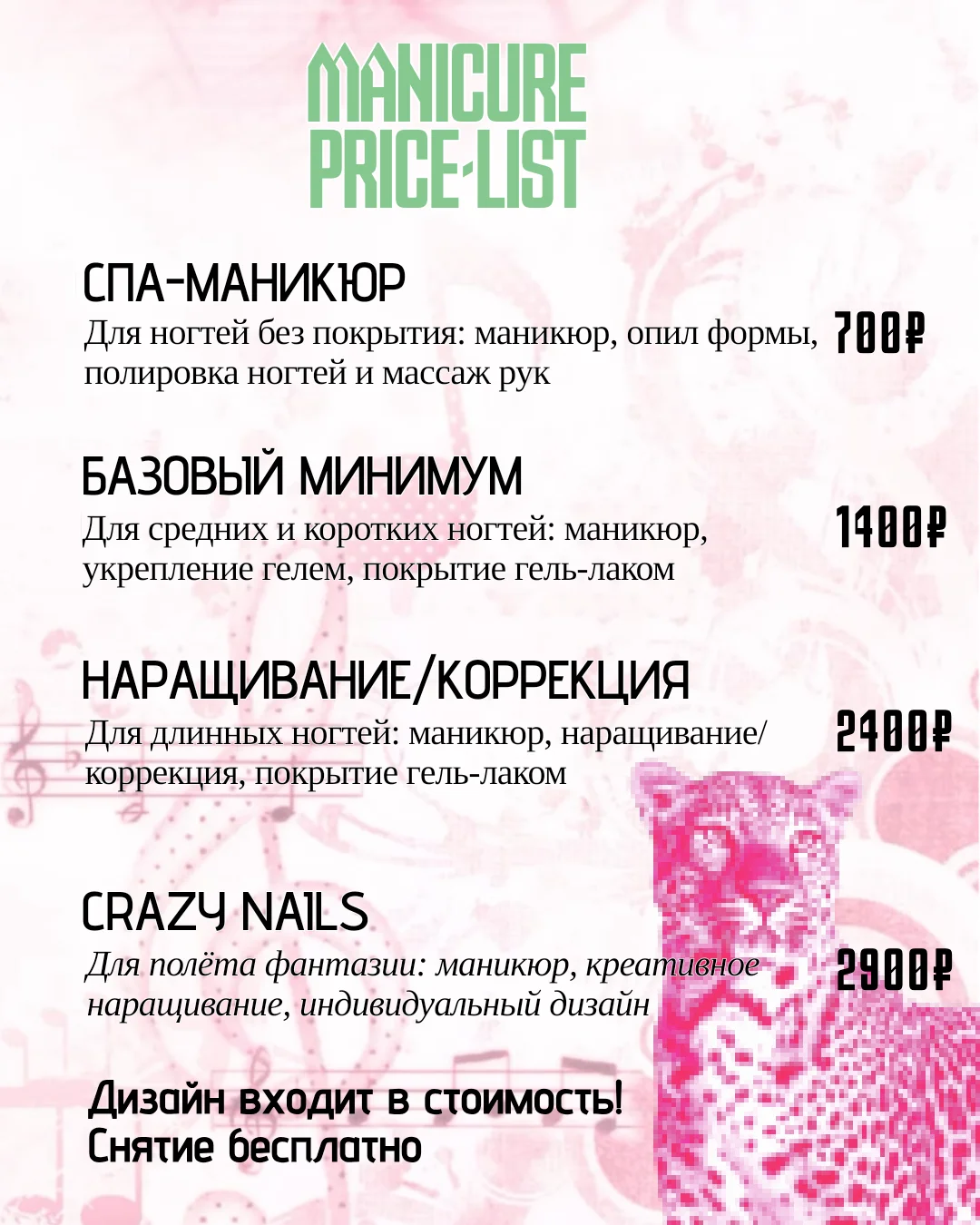 MANICURE PRICE-LIST

СПА-МАНИКЮР
Для ногтей без покрытия: маникюр, опил формы, полировка ногтей и массаж рук
700₽

БАЗОВЫЙ МИНИМУМ
Для средних и коротких ногтей: маникюр, укрепление гелем, покрытие гель-лаком
1400₽

НАРАЩИВАНИЕ/КОРРЕКЦИЯ
Для длинных ногтей: маникюр, наращивание/коррекция, покрытие гель-лаком
2400₽

CRAZY NAILS
Для полёта фантазии: маникюр, креативное наращивание, индивидуальный дизайн
2900₽

Дизайн входит в стоимость!
Снятие бесплатно